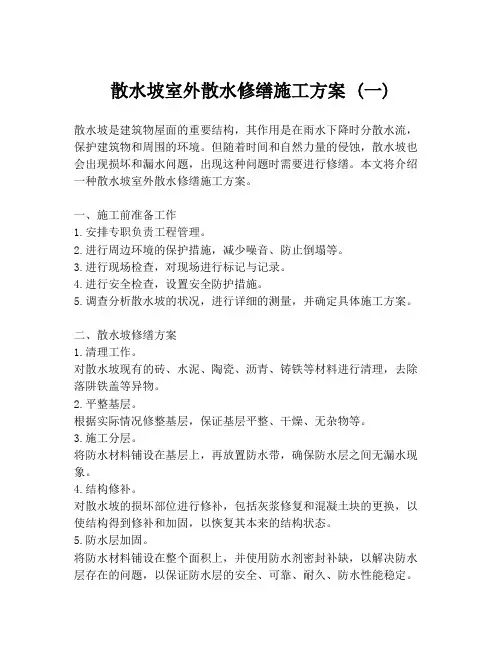 散水坡室外散水修缮施工方案（一）

散水坡是建筑物屋面的重要结构，其作用是在雨水下降时分散水流，保护建筑物和周围的环境。但随着时间和自然力量的侵蚀，散水坡也会出现损坏和漏水问题，出现这种问题时需要进行修缮。本文将介绍一种散水坡室外散水修缮施工方案。

一、施工前准备工作
1. 安排专职负责工程管理。
2. 进行周边环境的保护措施，减少噪音、防止倒塌等。
3. 进行现场检查，对现场进行标记与记录。
4. 进行安全检查，设置安全防护措施。
5. 调查分析散水坡的状况，进行详细的测量，并确定具体施工方案。

二、散水坡修缮方案
1. 清理工作。
对散水坡现有的砖、水泥、陶瓷、沥青、铸铁等材料进行清理，去除落阱铁盖等异物。
2. 平整基层。
根据实际情况修整基层，保证基层平整、干燥、无杂物等。
3. 施工分层。
将防水材料铺设在基层上，再放置防水带，确保防水层之间无漏水现象。
4. 结构修补。
对散水坡的损坏部位进行修补，包括灰浆修复和混凝土块的更换，以使结构得到修补和加固，以恢复其本来的结构状态。
5. 防水层加固。
将防水材料铺设在整个面积上，并使用防水剂密封补缺，以解决防水层存在的问题，以保证防水层的安全、可靠、耐久、防水性能稳定。